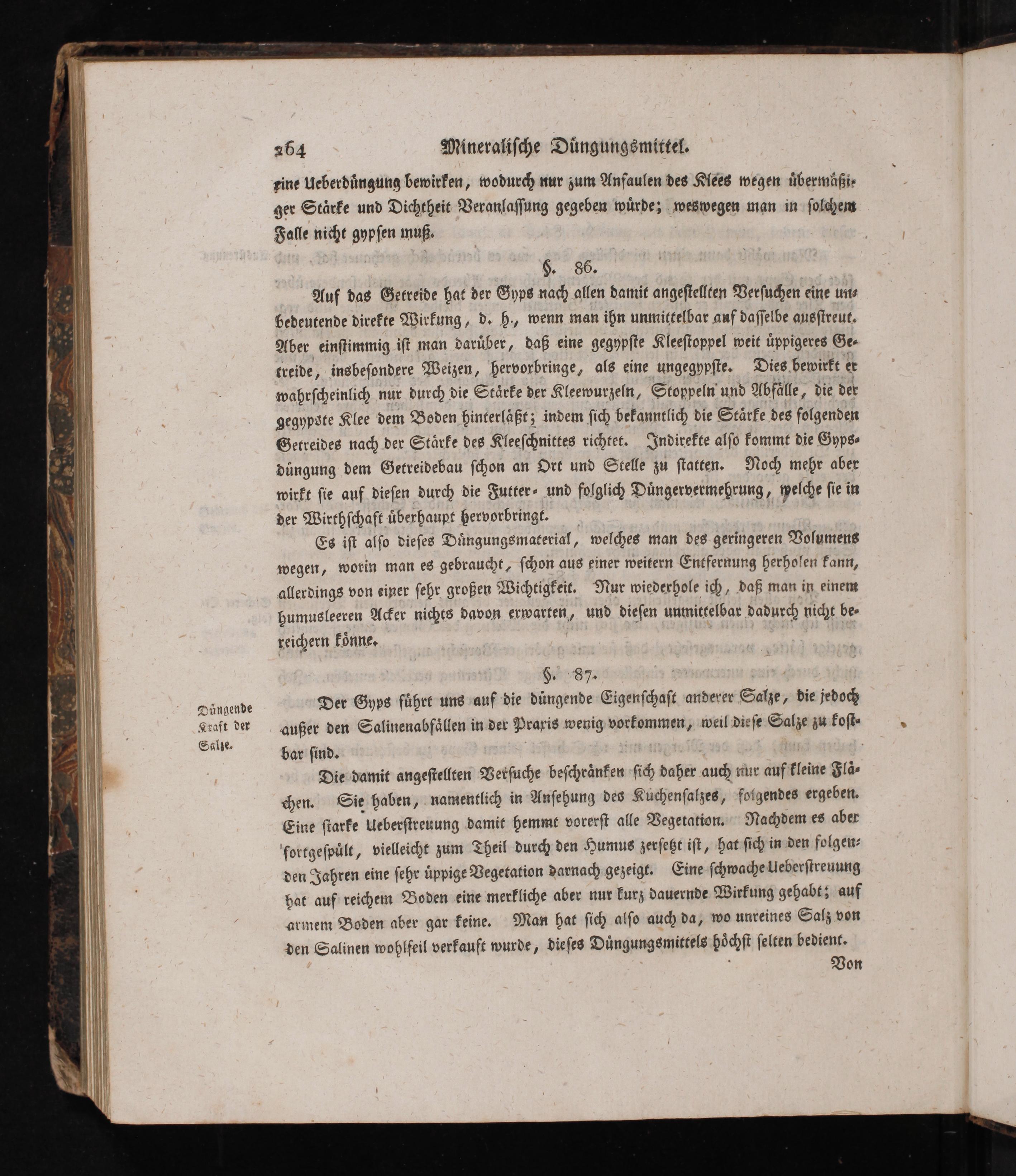 264 Mineralische Düngungsmittel.

eine Ueberdüngung bewirken, wodurch nur zum Anfaulen des Klees wegen übermäßiger Stärke und Dichtheit Veranlassung gegeben würde; weswegen man in solchem Falle nicht gypsen muß.

§. 86.

Auf das Getreide hat der Gyps nach allen damit angestellten Versuchen eine unbedeutende direkte Wirkung, d. h., wenn man ihn unmittelbar auf dasselbe ausstreut. Aber einstimmig ist man darüber, daß eine gegypste Kleestoppel weit üppigeres Getreide, insbesondere Weizen, hervorbringe, als eine ungegypste. Dies bewirkt er wahrscheinlich nur durch die Stärke der Kleewurzeln, Stoppeln und Abfälle, die der gegypste Klee dem Boden hinterläßt; indem sich bekanntlich die Stärke des folgenden Getreides nach der Stärke des Kleeschnittes richtet. Indirekte also kommt die Gypsdüngung dem Getreidebau schon an Ort und Stelle zu statten. Noch mehr aber wirkt sie auf diesen durch die Futter- und folglich Düngervermehrung, welche sie in der Wirthschaft überhaupt hervorbringt.

Es ist also dieses Düngungsmaterial, welches man des geringeren Volumens wegen, worin man es gebraucht, schon aus einer weitern Entfernung herholen kann, allerdings von einer sehr großen Wichtigkeit. Nur wiederhole ich, daß man in einem humusleeren Acker nichts davon erwarten, und diesen unmittelbar dadurch nicht bereichern könne.

§. 87.

Düngende Kraft der Salze.

Der Gyps führt uns auf die düngende Eigenschaft anderer Salze, die jedoch außer den Salinenabfällen in der Praxis wenig vorkommen, weil diese Salze zu kostbar sind.

Die damit angestellten Versuche beschränken sich daher auch nur auf kleine Flächen. Sie haben, namentlich in Ansehung des Küchensalzes, folgendes ergeben. Eine starke Ueberstreuung damit hemmt vorerst alle Vegetation. Nachdem es aber fortgespült, vielleicht zum Theil durch den Humus zersetzt ist, hat sich in den folgenden Jahren eine sehr üppige Vegetation darnach gezeigt. Eine schwache Ueberstreuung hat auf reichem Boden eine merkliche aber nur kurz dauernde Wirkung gehabt; auf armem Boden aber gar keine. Man hat sich also auch da, wo unreines Salz von den Salinen wohlfeil verkauft wurde, dieses Düngungsmittels höchst selten bedient.

Von